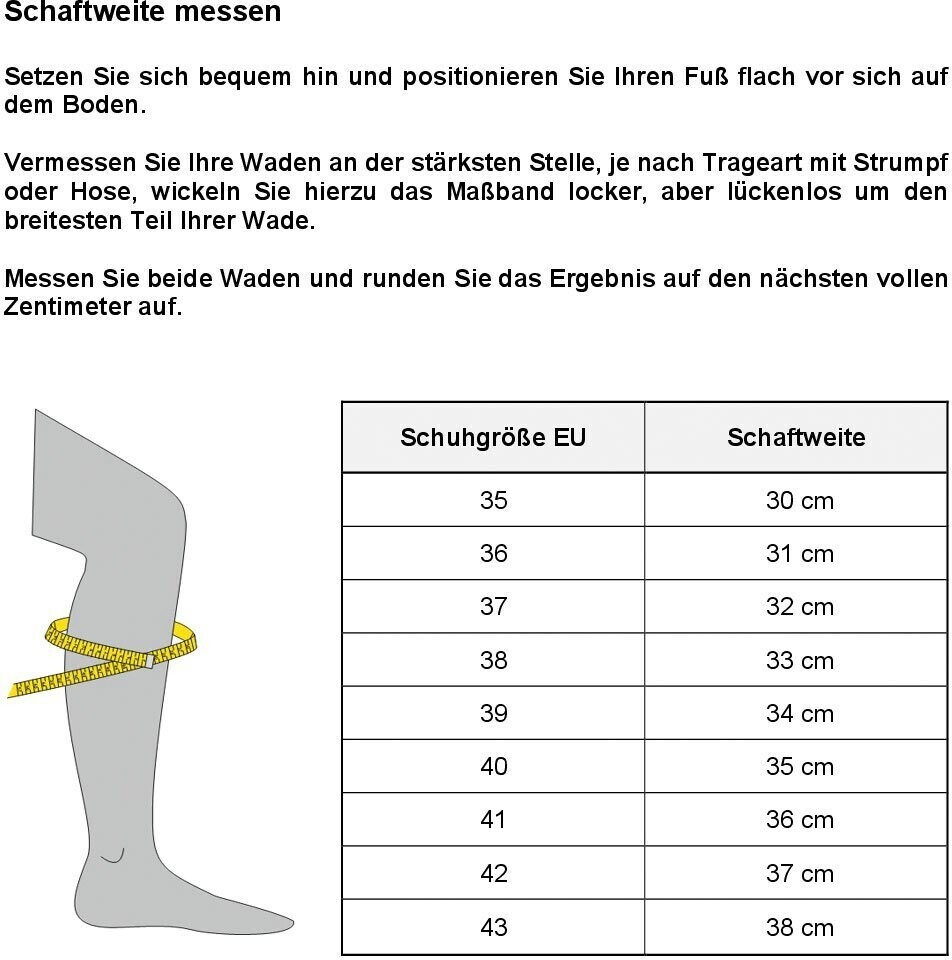 Schaftweite messen

Setzen Sie sich bequem hin und positionieren Sie Ihren Fuß flach vor sich auf dem Boden.

Vermessen Sie Ihre Waden an der stärksten Stelle, je nach Trageart mit Strumpf oder Hose, wickeln Sie hierzu das Maßband locker, aber lückenlos um den breitesten Teil Ihrer Wade.

Messen Sie beide Waden und runden Sie das Ergebnis auf den nächsten vollen Zentimeter auf.

| Schuhgröße EU | Schaftweite |
|---|---|
| 35 | 30 cm |
| 36 | 31 cm |
| 37 | 32 cm |
| 38 | 33 cm |
| 39 | 34 cm |
| 40 | 35 cm |
| 41 | 36 cm |
| 42 | 37 cm |
| 43 | 38 cm |